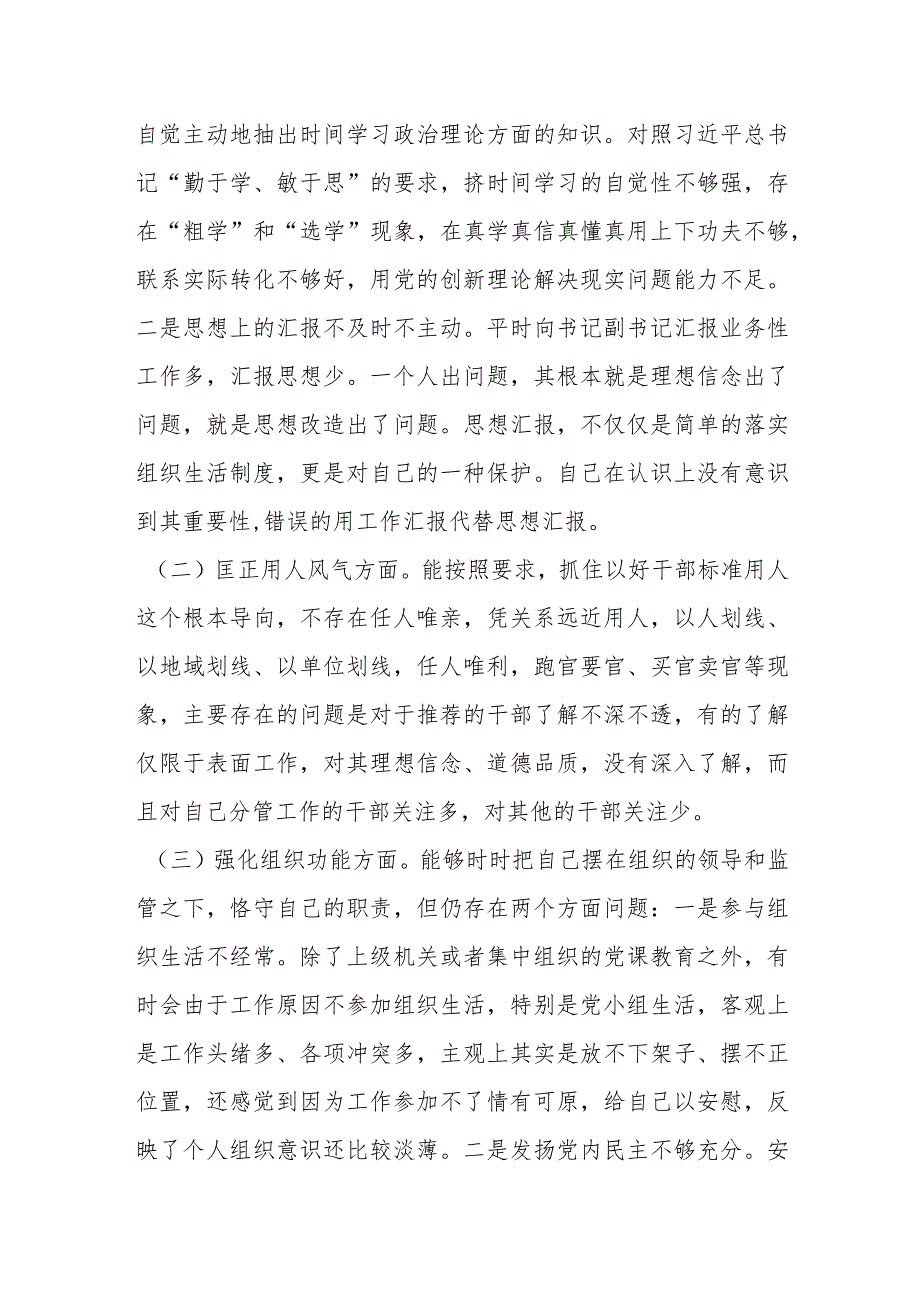 自觉主动地抽出时间学习政治理论方面的知识。对照习近平总书记“勤于学、敏于思”的要求，挤时间学习的自觉性不够强，存在“粗学”和“选学”现象，在真学真信真懂真用上下功夫不够，联系实际转化不够好，用党的创新理论解决现实问题能力不足。二是思想上的汇报不及时不主动。平时向书记副书记汇报业务性工作多，汇报思想少。一个人出问题，其根本就是理想信念出了问题，就是思想改造出了问题。思想汇报，不仅仅是简单的落实组织生活制度，更是对自己的一种保护。自己在认识上没有意识到其重要性,错误的用工作汇报代替思想汇报。

（二）匡正用人风气方面。能按照要求，抓住以好干部标准用人这个根本导向，不存在任人唯亲，凭关系远近用人，以人划线、以地域划线、以单位划线，任人唯利，跑官要官、买官卖官等现象，主要存在的问题是对于推荐的干部了解不深不透，有的了解仅限于表面工作，对其理想信念、道德品质，没有深入了解，而且对自己分管工作的干部关注多，对其他的干部关注少。

（三）强化组织功能方面。能够时时把自己摆在组织的领导和监管之下，恪守自己的职责，但仍存在两个方面问题：一是参与组织生活不经常。除了上级机关或者集中组织的党课教育之外，有时会由于工作原因不参加组织生活，特别是党小组生活，客观上是工作头绪多、各项冲突多，主观上其实是放不下架子、摆不正位置，还感觉到因为工作参加不了情有可原，给自己以安慰，反映了个人组织意识还比较淡薄。二是发扬党内民主不够充分。安